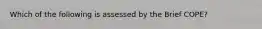 Which of the following is assessed by the Brief COPE?